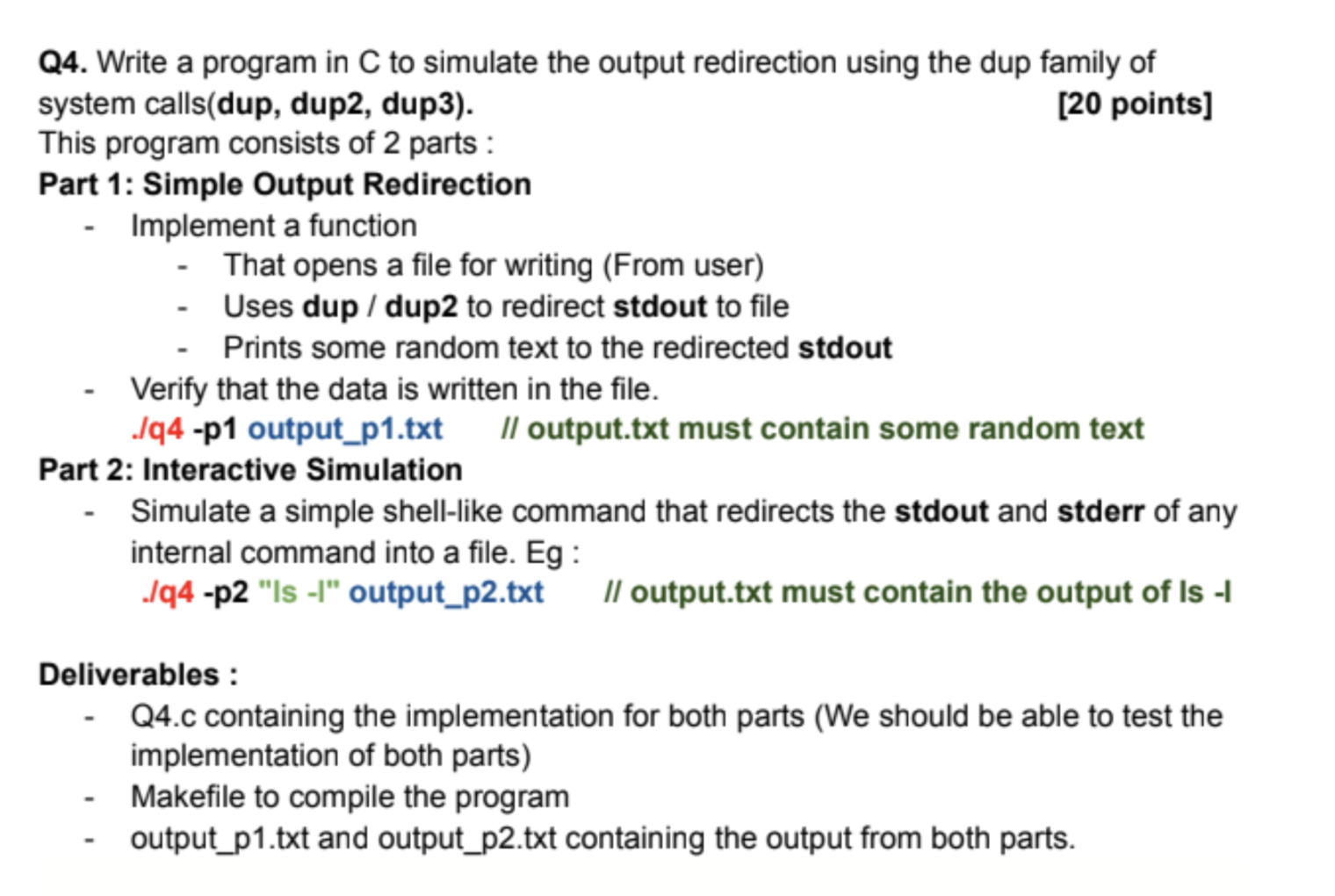 Q4. Write a program in C to simulate the output redirection using the dup family of system calls(dup, dup2, dup3). [20 points]
This program consists of 2 parts :
Part 1: Simple Output Redirection
- Implement a function
  - That opens a file for writing (From user)
  - Uses dup / dup2 to redirect stdout to file
  - Prints some random text to the redirected stdout
- Verify that the data is written in the file.
./q4 -p1 output_p1.txt // output.txt must contain some random text
Part 2: Interactive Simulation
- Simulate a simple shell-like command that redirects the stdout and stderr of any internal command into a file. Eg :
./q4 -p2 "ls -l" output_p2.txt // output.txt must contain the output of ls -l

Deliverables :
- Q4.c containing the implementation for both parts (We should be able to test the implementation of both parts)
- Makefile to compile the program
- output_p1.txt and output_p2.txt containing the output from both parts.